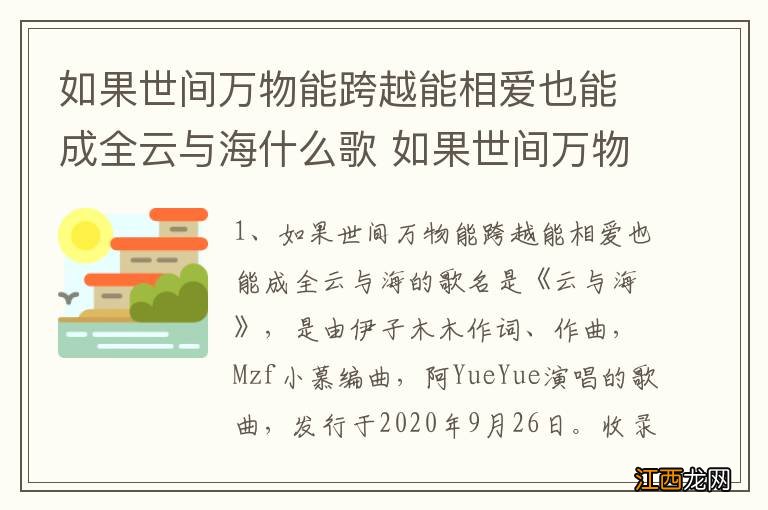 如果世间万物能跨越能相爱也能成全云与海什么歌 如果世间万物

1、如果世间万物能跨越能相爱也能成全云与海的歌名是《云与海》，是由伊子木木作词、作曲，Mzf小慕编曲，阿YueYue演唱的歌曲，发行于2020年9月26日。收录

江西龙网